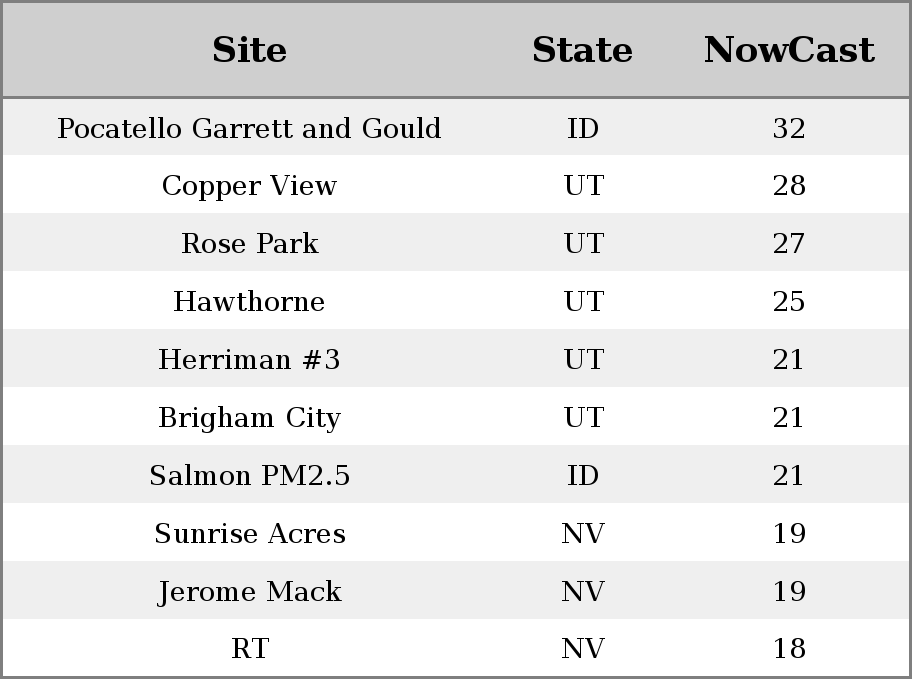 | Site | State | NowCast |
|---|---|---|
| Pocatello Garrett and Gould | ID | 32 |
| Copper View | UT | 28 |
| Rose Park | UT | 27 |
| Hawthorne | UT | 25 |
| Herriman #3 | UT | 21 |
| Brigham City | UT | 21 |
| Salmon PM2.5 | ID | 21 |
| Sunrise Acres | NV | 19 |
| Jerome Mack | NV | 19 |
| RT | NV | 18 |